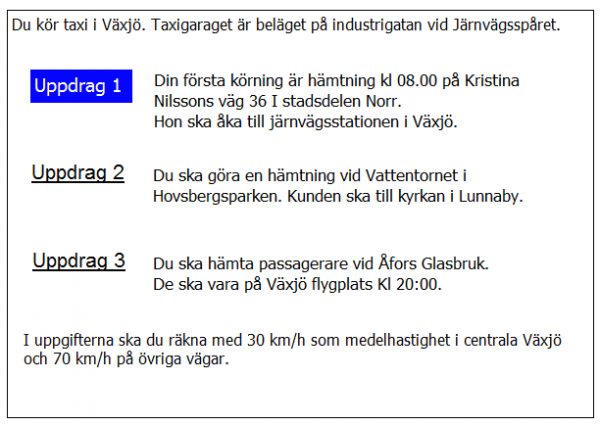 Du kör taxi i Växjö. Taxigaraget är beläget på industrigatan vid Järnvägsspåret.

Uppdrag 1

Din första körning är hämtning kl 08.00 på Kristina Nilssons väg 36 I stadsdelen Norr.
Hon ska åka till järnvägsstationen i Växjö.

Uppdrag 2

Du ska göra en hämtning vid Vattentornet i Hovsbergsparken. Kunden ska till kyrkan i Lunnaby.

Uppdrag 3

Du ska hämta passagerare vid Åfors Glasbruk.
De ska vara på Växjö flygplats Kl 20:00.

I uppgifterna ska du räkna med 30 km/h som medelhastighet i centrala Växjö och 70 km/h på övriga vägar.